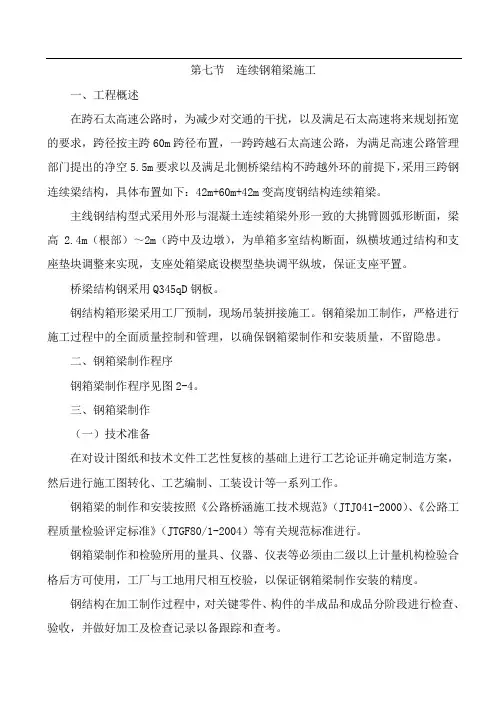 第七节　连续钢箱梁施工

一、工程概述

在跨石太高速公路时，为减少对交通的干扰，以及满足石太高速将来规划拓宽的要求，跨径按主跨 60m 跨径布置，一跨跨越石太高速公路，为满足高速公路管理部门提出的净空 5.5m 要求以及满足北侧桥梁结构不跨越外环的前提下，采用三跨钢连续梁结构，具体布置如下：42m+60m+42m 变高度钢结构连续箱梁。

主线钢结构型式采用外形与混凝土连续箱梁外形一致的大挑臂圆弧形断面，梁高 2.4m（根部）～2m（跨中及边墩），为单箱多室结构断面，纵横坡通过结构和支座垫块调整来实现，支座处箱梁底设楔型垫块调平纵坡，保证支座平置。

桥梁结构钢采用 Q345qD 钢板。

钢结构箱形梁采用工厂预制，现场吊装拼接施工。钢箱梁加工制作，严格进行施工过程中的全面质量控制和管理，以确保钢箱梁制作和安装质量，不留隐患。

二、钢箱梁制作程序

钢箱梁制作程序见图 2-4。

三、钢箱梁制作

（一）技术准备

在对设计图纸和技术文件工艺性复核的基础上进行工艺论证并确定制造方案，然后进行施工图转化、工艺编制、工装设计等一系列工作。

钢箱梁的制作和安装按照《公路桥涵施工技术规范》（JTJ041-2000）、《公路工程质量检验评定标准》（JTGF80/1-2004）等有关规范标准进行。

钢箱梁制作和检验所用的量具、仪器、仪表等必须由二级以上计量机构检验合格后方可使用，工厂与工地用尺相互校验，以保证钢箱梁制作安装的精度。

钢结构在加工制作过程中，对关键零件、构件的半成品和成品分阶段进行检查、验收，并做好加工及检查记录以备跟踪和查考。